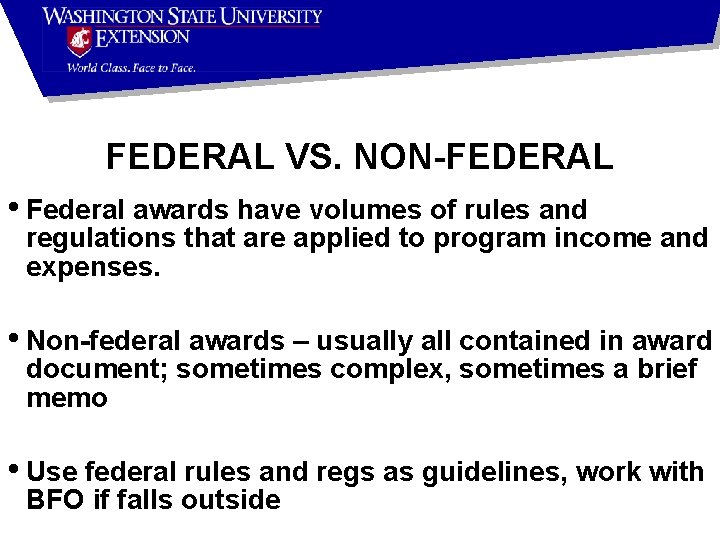 WASHINGTON STATE UNIVERSITY
EXTENSION
World Class. Face to Face.

FEDERAL VS. NON-FEDERAL

• Federal awards have volumes of rules and regulations that are applied to program income and expenses.

• Non-federal awards – usually all contained in award document; sometimes complex, sometimes a brief memo

• Use federal rules and regs as guidelines, work with BFO if falls outside